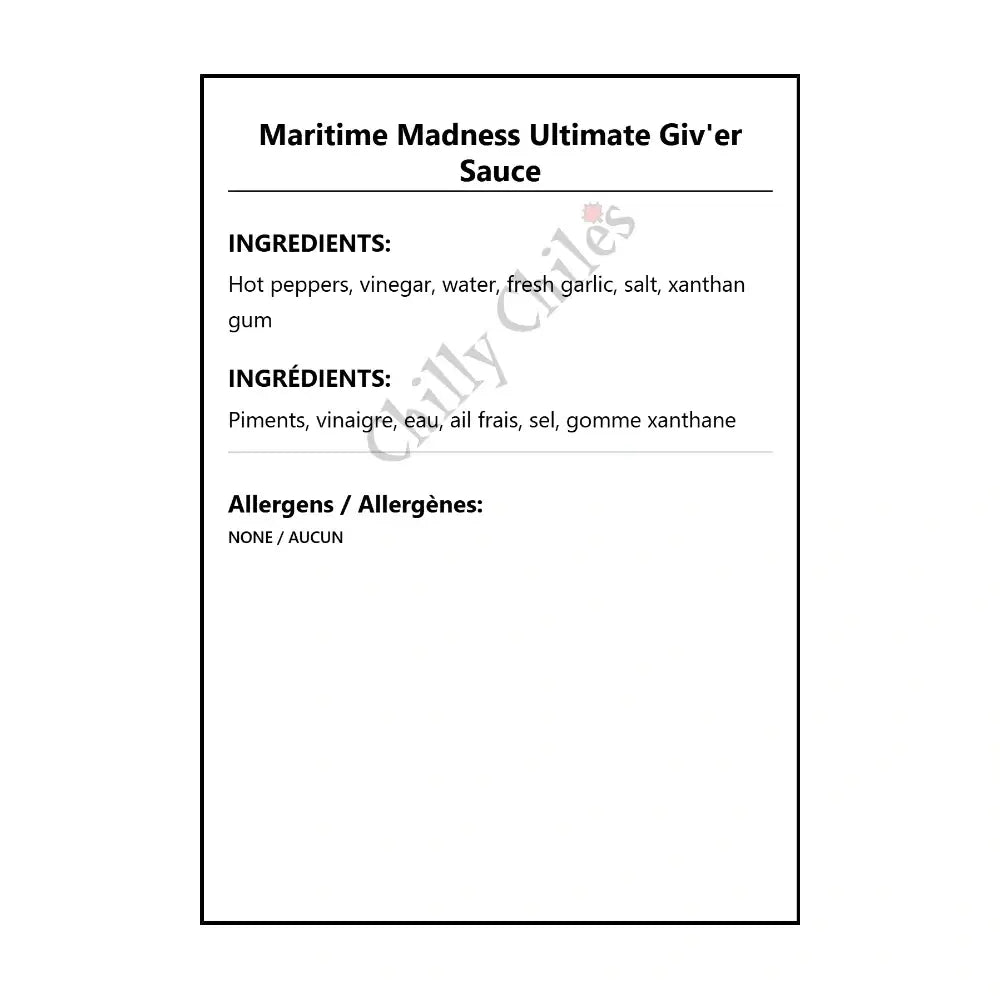 Maritime Madness Ultimate Giv'er Sauce

INGREDIENTS:

Hot peppers, vinegar, water, fresh garlic, salt, xanthan gum

INGRÉDIENTS:

Piments, vinaigre, eau, ail frais, sel, gomme xanthane

Allergens / Allergènes:

NONE / AUCUN

Chilly Chiles